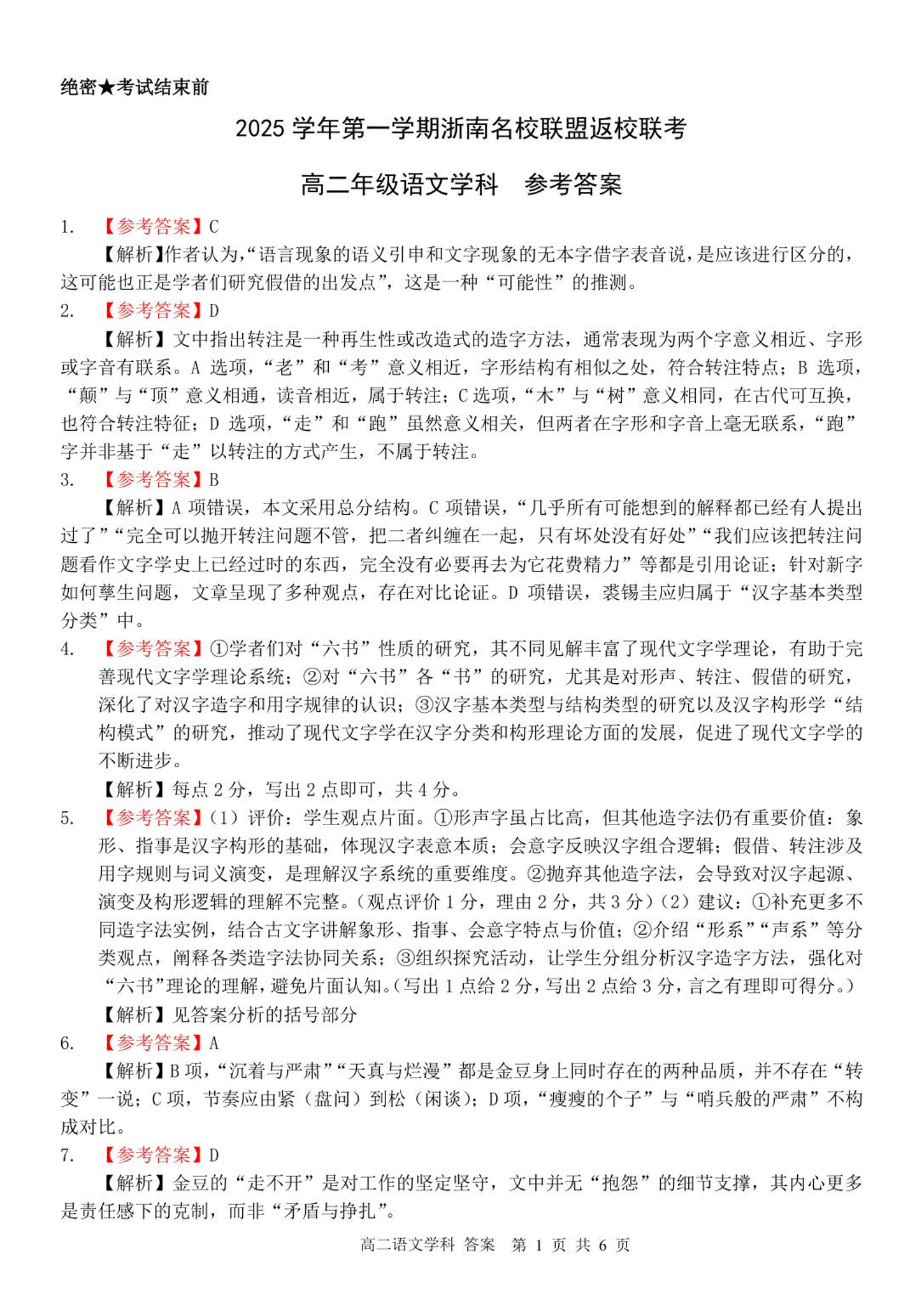 绝密★考试结束前

2025 学年第一学期浙南名校联盟返校联考

高二年级语文学科　参考答案

1.　【参考答案】C

【解析】作者认为,“语言现象的语义引申和文字现象的无本字借字表音说,是应该进行区分的,这可能也正是学者们研究假借的出发点”,这是一种“可能性”的推测。

2.　【参考答案】D

【解析】文中指出转注是一种再生性或改造式的造字方法，通常表现为两个字意义相近、字形或字音有联系。A 选项，“老”和“考”意义相近，字形结构有相似之处，符合转注特点；B 选项，“颠”与“顶”意义相通，读音相近，属于转注；C 选项，“木”与“树”意义相同，在古代可互换，也符合转注特征；D 选项，“走”和“跑”虽然意义相关，但两者在字形和字音上毫无联系，“跑”字并非基于“走”以转注的方式产生，不属于转注。

3.　【参考答案】B

【解析】A 项错误，本文采用总分结构。C 项错误，“几乎所有可能想到的解释都已经有人提出过了”“完全可以抛开转注问题不管，把二者纠缠在一起，只有坏处没有好处”“我们应该把转注问题看作文字学史上已经过时的东西，完全没有必要再去为它花费精力”等都是引用论证；针对新字如何孳生问题，文章呈现了多种观点，存在对比论证。D 项错误，裘锡圭应归属于“汉字基本类型分类”中。

4.　【参考答案】①学者们对“六书”性质的研究，其不同见解丰富了现代文字学理论，有助于完善现代文字学理论系统；②对“六书”各“书”的研究，尤其是对形声、转注、假借的研究，深化了对汉字造字和用字规律的认识；③汉字基本类型与结构类型的研究以及汉字构形学“结构模式”的研究，推动了现代文字学在汉字分类和构形理论方面的发展，促进了现代文字学的不断进步。

【解析】每点 2 分，写出 2 点即可，共 4 分。

5.　【参考答案】(1）评价：学生观点片面。①形声字虽占比高，但其他造字法仍有重要价值：象形、指事是汉字构形的基础，体现汉字表意本质；会意字反映汉字组合逻辑；假借、转注涉及用字规则与词义演变，是理解汉字系统的重要维度。②抛弃其他造字法，会导致对汉字起源、演变及构形逻辑的理解不完整。(观点评价 1 分，理由 2 分，共 3 分)(2）建议：①补充更多不同造字法实例，结合古文字讲解象形、指事、会意字特点与价值；②介绍“形系”“声系”等分类观点，阐释各类造字法协同关系；③组织探究活动，让学生分组分析汉字造字方法，强化对“六书”理论的理解，避免片面认知。(写出 1 点给 2 分，写出 2 点给 3 分，言之有理即可得分。)

【解析】见答案分析的括号部分

6.　【参考答案】A

【解析】B 项，“沉着与严肃”“天真与烂漫”都是金豆身上同时存在的两种品质，并不存在“转变”一说；C 项，节奏应由紧（盘问）到松（闲谈）；D 项，“瘦瘦的个子”与“哨兵般的严肃”不构成对比。

7.　【参考答案】D

【解析】金豆的“走不开”是对工作的坚定坚守，文中并无“抱怨”的细节支撑，其内心更多是责任感下的克制，而非“矛盾与挣扎”。

高二语文学科 答案　第 1 页 共 6 页